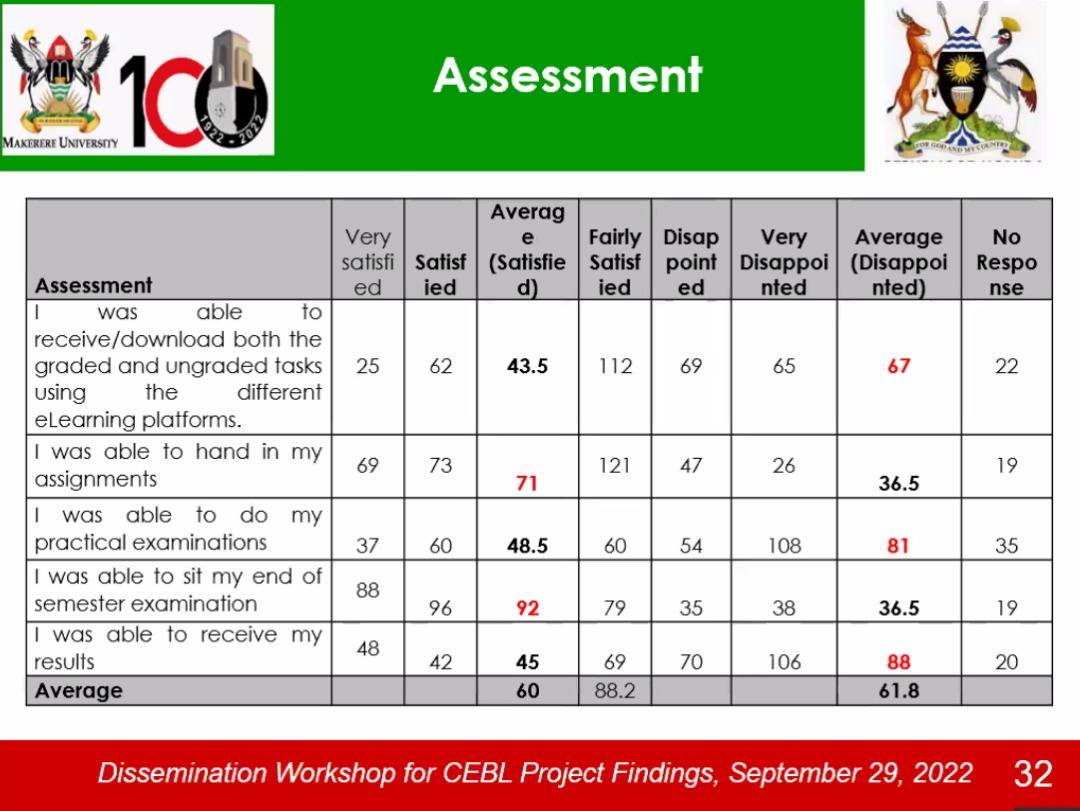 MAKERERE UNIVERSITY

100

1922 - 2022

Assessment

FOR GOD AND MY COUNTRY

| Assessment | Very satisfied | Satisfied | Average (Satisfied) | Fairly Satisfied | Disappointed | Very Disappointed | Average (Disappointed) | No Response |
|---|---|---|---|---|---|---|---|---|
| I was able to receive/download both the graded and ungraded tasks using the different eLearning platforms. | 25 | 62 | 43.5 | 112 | 69 | 65 | 67 | 22 |
| I was able to hand in my assignments | 69 | 73 | 71 | 121 | 47 | 26 | 36.5 | 19 |
| I was able to do my practical examinations | 37 | 60 | 48.5 | 60 | 54 | 108 | 81 | 35 |
| I was able to sit my end of semester examination | 88 | 96 | 92 | 79 | 35 | 38 | 36.5 | 19 |
| I was able to receive my results | 48 | 42 | 45 | 69 | 70 | 106 | 88 | 20 |
| Average | | | 60 | 88.2 | | | 61.8 | |

Dissemination Workshop for CEBL Project Findings, September 29, 2022 32